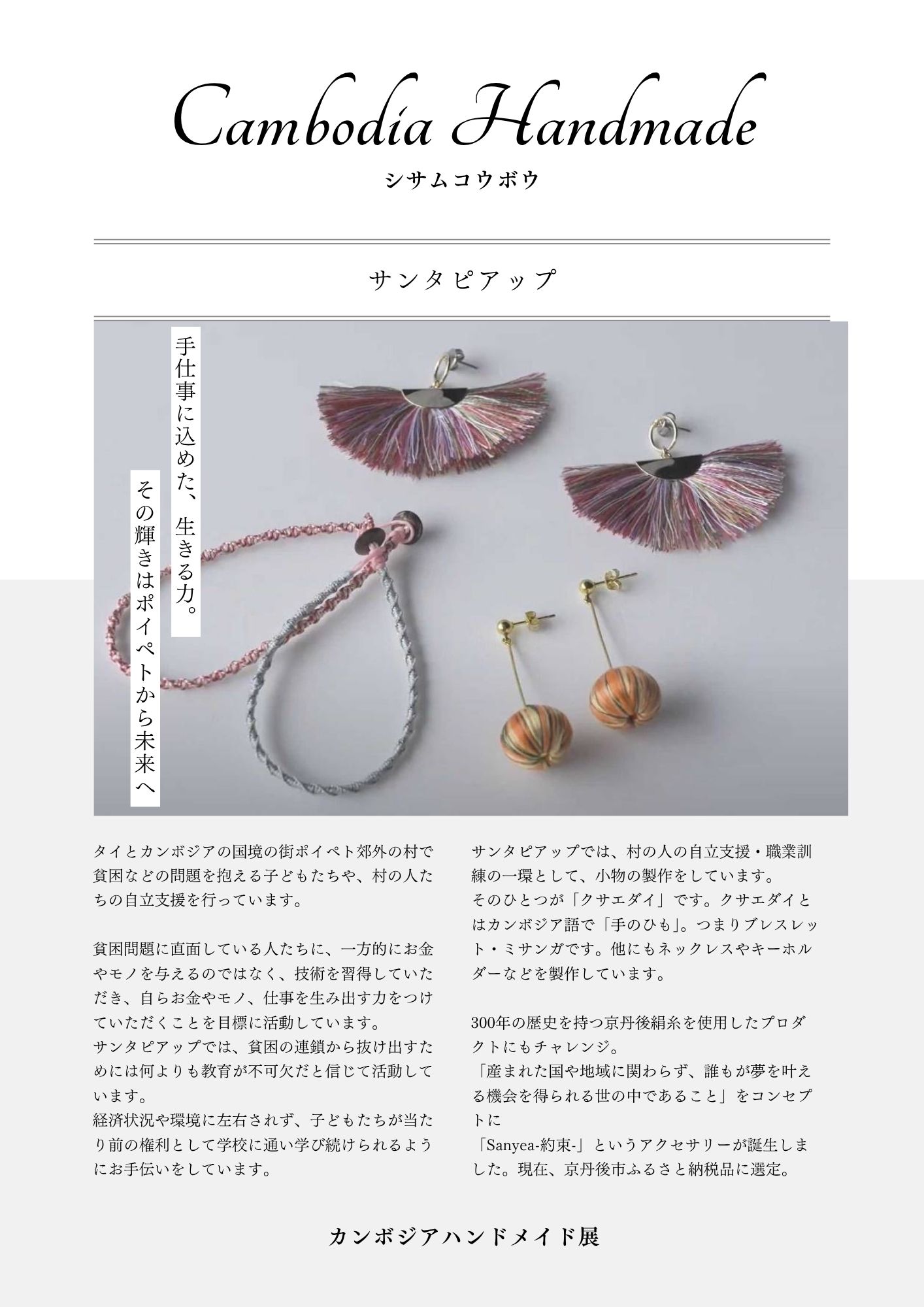 Cambodia Handmade

シサムコウボウ

サンタピアップ

手仕事に込めた、生きる力。

その輝きはポイペトから未来へ

タイとカンボジアの国境の街ポイペト郊外の村で貧困などの問題を抱える子どもたちや、村の人たちの自立支援を行っています。

貧困問題に直面している人たちに、一方的にお金やモノを与えるのではなく、技術を習得していただき、自らお金やモノ、仕事を生み出す力をつけていただくことを目標に活動しています。
サンタピアップでは、貧困の連鎖から抜け出すためには何よりも教育が不可欠だと信じて活動しています。
経済状況や環境に左右されず、子どもたちが当たり前の権利として学校に通い学び続けられるようにお手伝いをしています。

サンタピアップでは、村の人の自立支援・職業訓練の一環として、小物の製作をしています。
そのひとつが「クサエダイ」です。クサエダイとはカンボジア語で「手のひも」。つまりブレスレット・ミサンガです。他にもネックレスやキーホルダーなどを製作しています。

300年の歴史を持つ京丹後絹糸を使用したプロダクトにもチャレンジ。
「産まれた国や地域に関わらず、誰もが夢を叶える機会を得られる世の中であること」をコンセプトに
「Sanyea-約束-」というアクセサリーが誕生しました。現在、京丹後市ふるさと納税品に選定。

カンボジアハンドメイド展